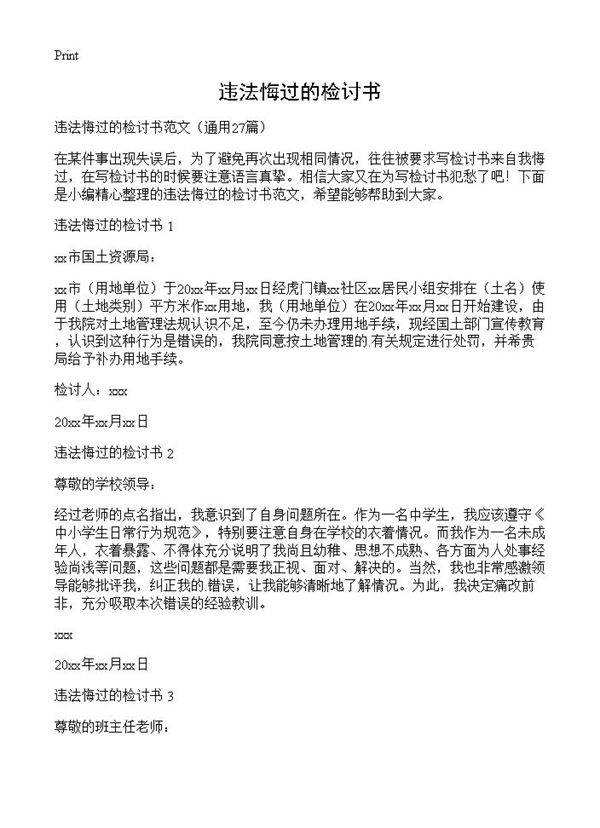 Print

违法悔过的检讨书

违法悔过的检讨书范文（通用27篇）

在某件事出现失误后，为了避免再次出现相同情况，往往被要求写检讨书来自我悔过，在写检讨书的时候要注意语言真挚。相信大家又在为写检讨书犯愁了吧！下面是小编精心整理的违法悔过的检讨书范文，希望能够帮助到大家。

违法悔过的检讨书 1

xx市国土资源局：

xx市（用地单位）于20xx年xx月xx日经虎门镇xx社区xx居民小组安排在（土名）使用（土地类别）平方米作xx用地，我（用地单位）在20xx年xx月xx日开始建设，由于我院对土地管理法规认识不足，至今仍未办理用地手续，现经国土部门宣传教育，认识到这种行为是错误的，我院同意按土地管理的.有关规定进行处罚，并希贵局给予补办用地手续。

检讨人：xxx

20xx年xx月xx日

违法悔过的检讨书 2

尊敬的学校领导：

经过老师的点名指出，我意识到了自身问题所在。作为一名中学生，我应该遵守《中小学生日常行为规范》，特别要注意自身在学校的衣着情况。而我作为一名未成年人，衣着暴露、不得体充分说明了我尚且幼稚、思想不成熟、各方面为人处事经验尚浅等问题，这些问题都是需要我正视、面对、解决的。当然，我也非常感激领导能够批评我，纠正我的.错误，让我能够清晰地了解情况。为此，我决定痛改前非，充分吸取本次错误的经验教训。

xxx

20xx年xx月xx日

违法悔过的检讨书 3

尊敬的班主任老师：